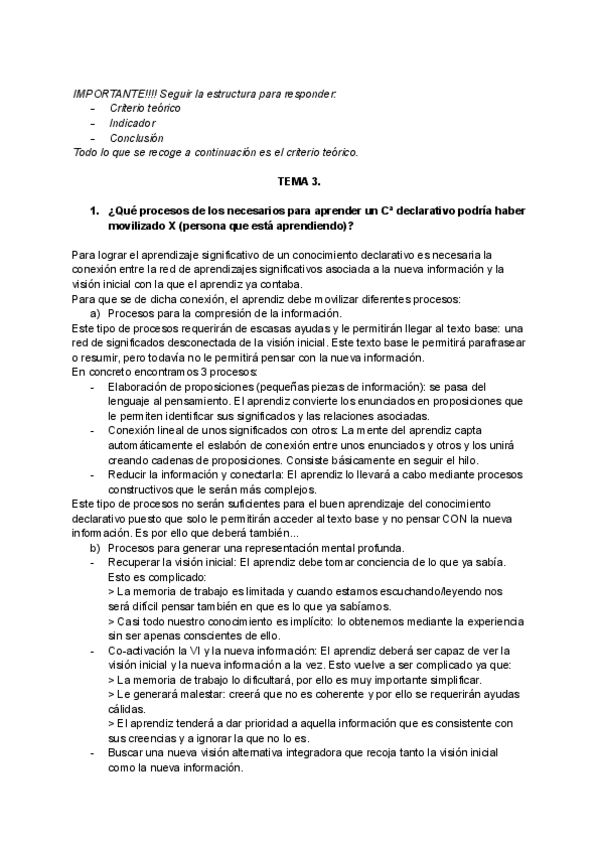 IMPORTANTE!!!! Seguir la estructura para responder:
- Criterio teórico
- Indicador
- Conclusión
Todo lo que se recoge a continuación es el criterio teórico.

TEMA 3.

1. ¿Qué procesos de los necesarios para aprender un Cª declarativo podría haber movilizado X (persona que está aprendiendo)?

Para lograr el aprendizaje significativo de un conocimiento declarativo es necesaria la conexión entre la red de aprendizajes significativos asociada a la nueva información y la visión inicial con la que el aprendiz ya contaba.
Para que se de dicha conexión, el aprendiz debe movilizar diferentes procesos:
a) Procesos para la compresión de la información.
Este tipo de procesos requerirán de escasas ayudas y le permitirán llegar al texto base: una red de significados desconectada de la visión inicial. Este texto base le permitirá parafrasear o resumir, pero todavía no le permitirá pensar con la nueva información.
En concreto encontramos 3 procesos:
- Elaboración de proposiciones (pequeñas piezas de información): se pasa del lenguaje al pensamiento. El aprendiz convierte los enunciados en proposiciones que le permiten identificar sus significados y las relaciones asociadas.
- Conexión lineal de unos significados con otros: La mente del aprendiz capta automáticamente el eslabón de conexión entre unos enunciados y otros y los unirá creando cadenas de proposiciones. Consiste básicamente en seguir el hilo.
- Reducir la información y conectarla: El aprendiz lo llevará a cabo mediante procesos constructivos que le serán más complejos.
Este tipo de procesos no serán suficientes para el buen aprendizaje del conocimiento declarativo puesto que solo le permitirán acceder al texto base y no pensar CON la nueva información. Es por ello que deberá también...
b) Procesos para generar una representación mental profunda.
- Recuperar la visión inicial: El aprendiz debe tomar conciencia de lo que ya sabía. Esto es complicado:
> La memoria de trabajo es limitada y cuando estamos escuchando/leyendo nos será difícil pensar también en que es lo que ya sabíamos.
> Casi todo nuestro conocimiento es implícito: lo obtenemos mediante la experiencia sin ser apenas conscientes de ello.
- Co-activación la VI y la nueva información: El aprendiz deberá ser capaz de ver la visión inicial y la nueva información a la vez. Esto vuelve a ser complicado ya que:
> La memoria de trabajo lo dificultará, por ello es muy importante simplificar.
> Le generará malestar: creerá que no es coherente y por ello se requerirán ayudas cálidas.
> El aprendiz tenderá a dar prioridad a aquella información que es consistente con sus creencias y a ignorar la que no lo es.
- Buscar una nueva visión alternativa integradora que recoja tanto la visión inicial como la nueva información.